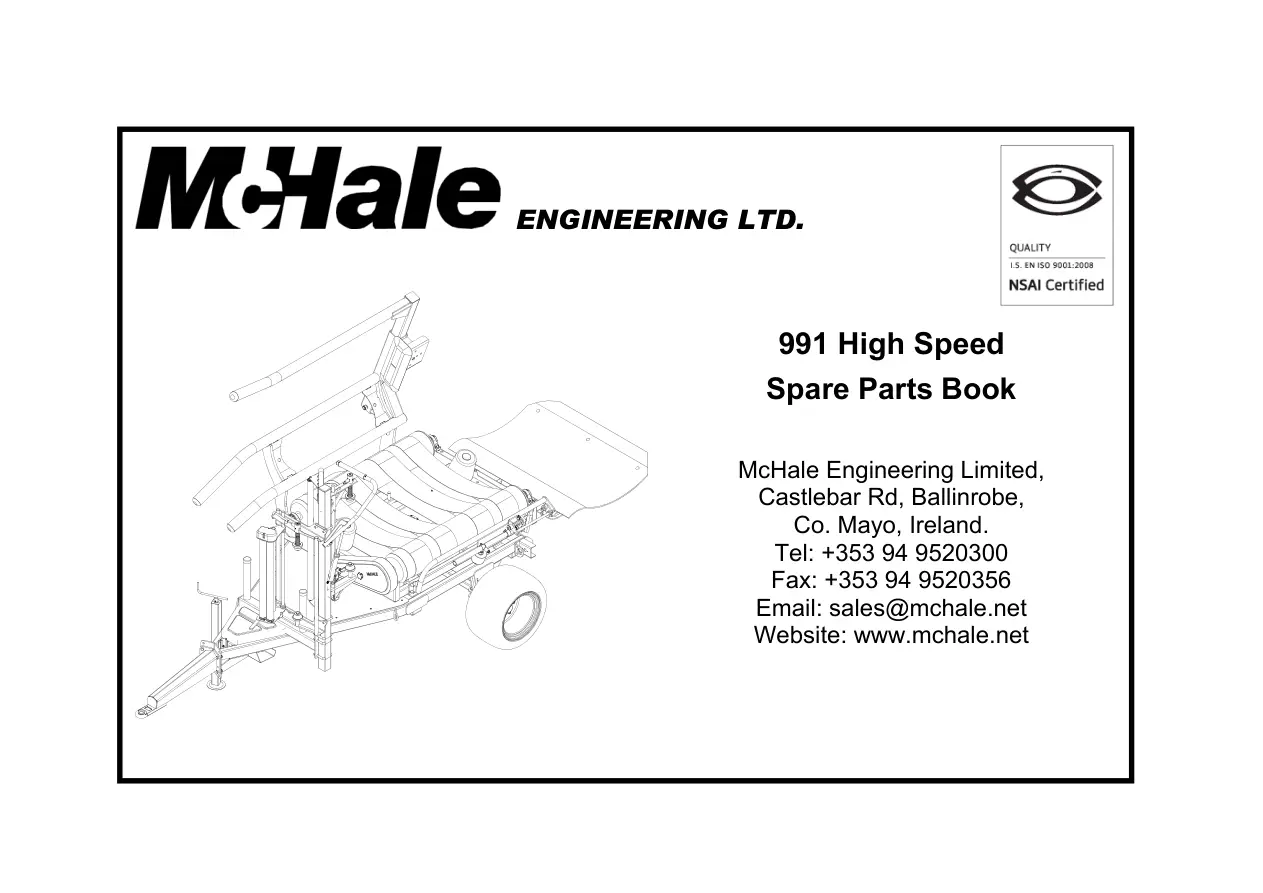 McHale ENGINEERING LTD.

QUALITY
I.S. EN ISO 9001:2008
NSAI Certified

991 High Speed
Spare Parts Book

McHale Engineering Limited,
Castlebar Rd, Ballinrobe,
Co. Mayo, Ireland.
Tel: +353 94 9520300
Fax: +353 94 9520356
Email: sales@mchale.net
Website: www.mchale.net